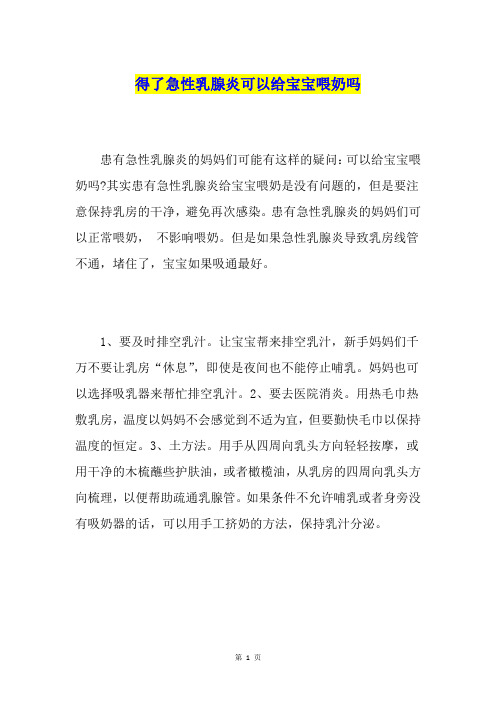 得了急性乳腺炎可以给宝宝喂奶吗

患有急性乳腺炎的妈妈们可能有这样的疑问：可以给宝宝喂奶吗?其实患有急性乳腺炎给宝宝喂奶是没有问题的，但是要注意保持乳房的干净，避免再次感染。患有急性乳腺炎的妈妈们可以正常喂奶， 不影响喂奶。但是如果急性乳腺炎导致乳房线管不通，堵住了，宝宝如果吸通最好。

1、要及时排空乳汁。让宝宝帮来排空乳汁，新手妈妈们千万不要让乳房“休息”，即使是夜间也不能停止哺乳。妈妈也可以选择吸乳器来帮忙排空乳汁。2、要去医院消炎。用热毛巾热敷乳房，温度以妈妈不会感觉到不适为宜，但要勤快毛巾以保持温度的恒定。3、土方法。用手从四周向乳头方向轻轻按摩，或用干净的木梳蘸些护肤油，或者橄榄油，从乳房的四周向乳头方向梳理，以便帮助疏通乳腺管。如果条件不允许哺乳或者身旁没有吸奶器的话，可以用手工挤奶的方法，保持乳汁分泌。

第 1 页